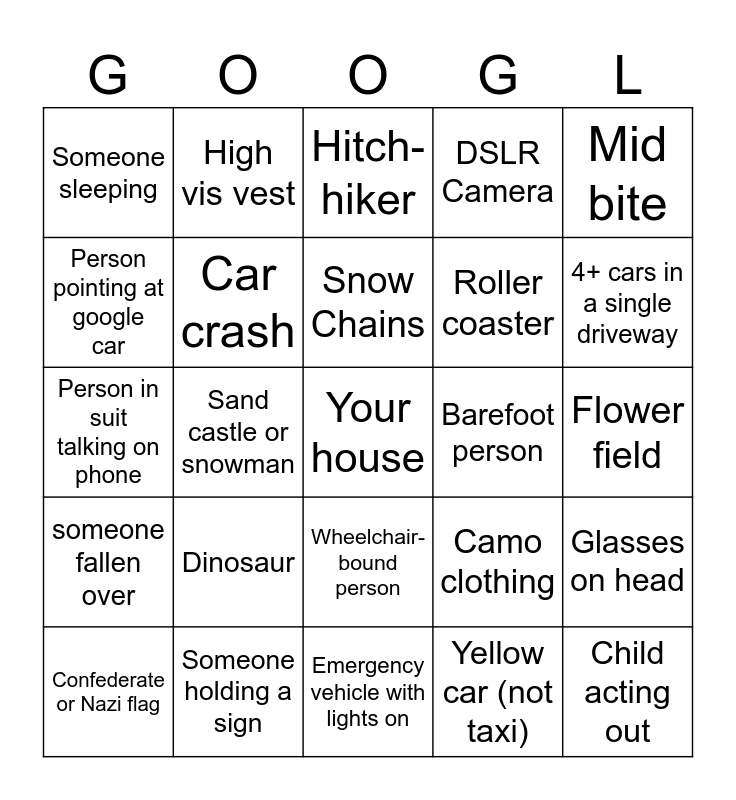 | G | O | O | G | L |
|---|---|---|---|---|
| Someone sleeping | High vis vest | Hitch-hiker | DSLR Camera | Mid bite |
| Person pointing at google car | Car crash | Snow Chains | Roller coaster | 4+ cars in a single driveway |
| Person in suit talking on phone | Sand castle or snowman | Your house | Barefoot person | Flower field |
| someone fallen over | Dinosaur | Wheelchair-bound person | Camo clothing | Glasses on head |
| Confederate or Nazi flag | Someone holding a sign | Emergency vehicle with lights on | Yellow car (not taxi) | Child acting out |